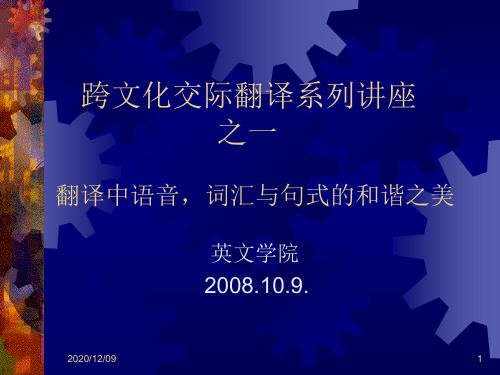 跨文化交际翻译系列讲座
之一

翻译中语音，词汇与句式的和谐之美

英文学院
2008.10.9.

2020/12/09

1